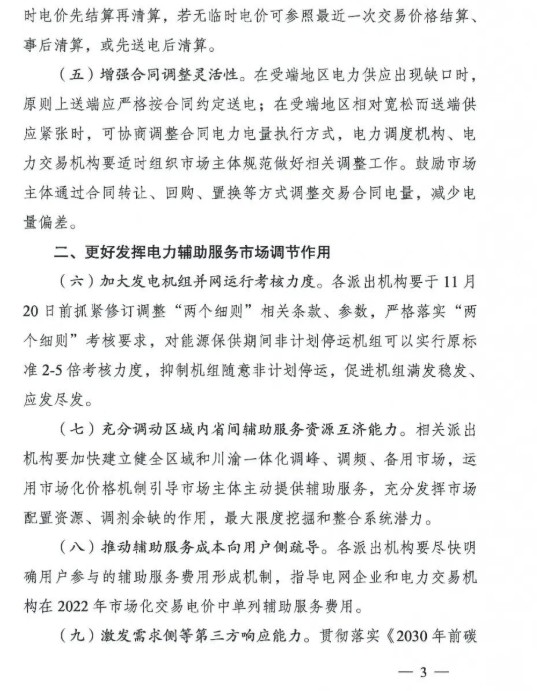 时电价先结算再清算，若无临时电价可参照最近一次交易价格结算、事后清算，或先送电后清算。

（五）增强合同调整灵活性。在受端地区电力供应出现缺口时，原则上送端应严格按合同约定送电；在受端地区相对宽松而送端供应紧张时，可协商调整合同电力电量执行方式，电力调度机构、电力交易机构要适时组织市场主体规范做好相关调整工作。鼓励市场主体通过合同转让、回购、置换等方式调整交易合同电量，减少电量偏差。

二、更好发挥电力辅助服务市场调节作用

（六）加大发电机组并网运行考核力度。各派出机构要于11月20日前抓紧修订调整“两个细则”相关条款、参数，严格落实“两个细则”考核要求，对能源保供期间非计划停运机组可以实行原标准2-5倍考核力度，抑制机组随意非计划停运，促进机组满发稳发、应发尽发。

（七）充分调动区域内省间辅助服务资源互济能力。相关派出机构要加快建立健全区域和川渝一体化调峰、调频、备用市场，运用市场化价格机制引导市场主体主动提供辅助服务，充分发挥市场配置资源、调剂余缺的作用，最大限度挖掘和整合系统潜力。

（八）推动辅助服务成本向用户侧疏导。各派出机构要尽快明确用户参与的辅助服务费用形成机制，指导电网企业和电力交易机构在2022年市场化交易电价中单列辅助服务费用。

（九）激发需求侧等第三方响应能力。贯彻落实《2030年前碳

— 3 —